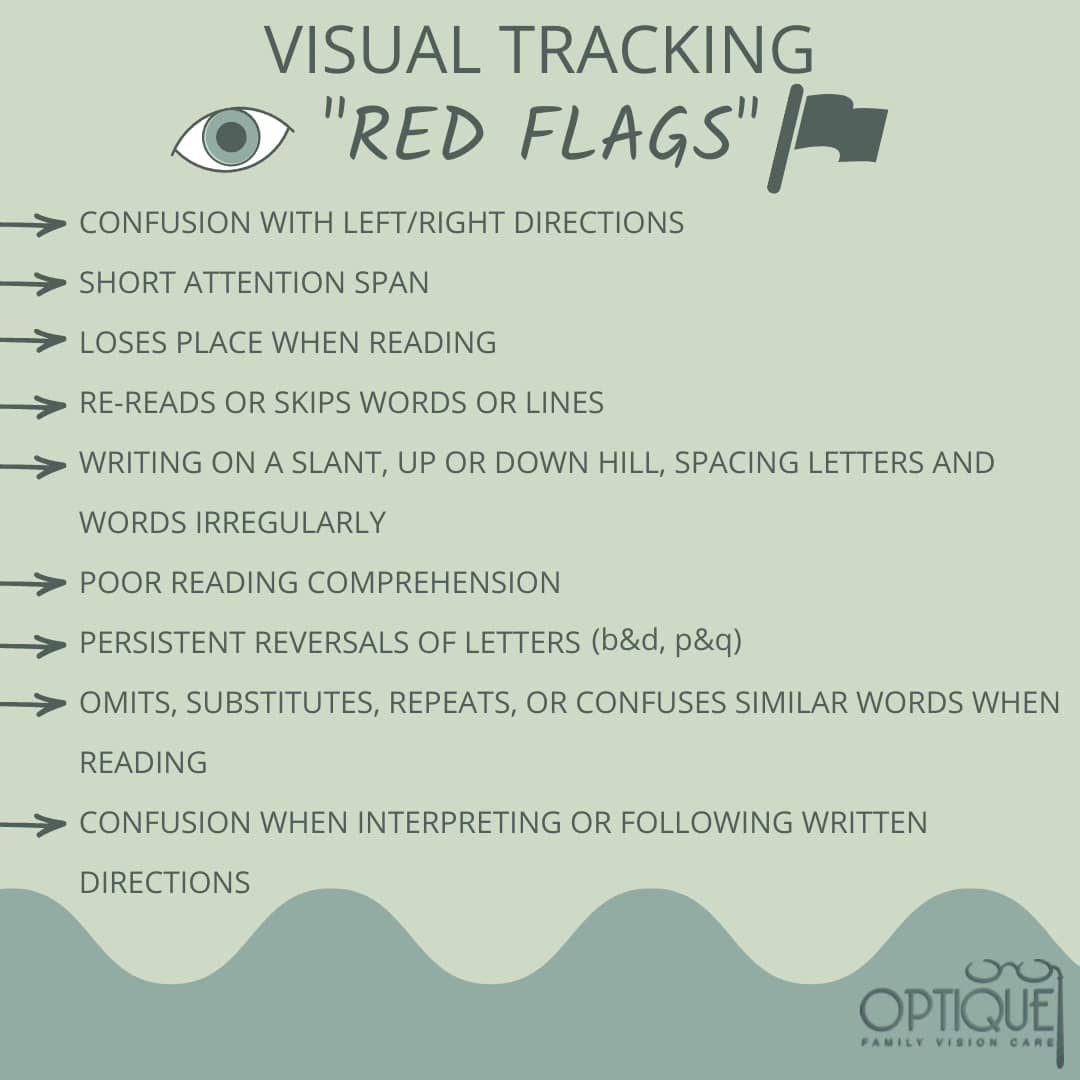 VISUAL TRACKING
"RED FLAGS"

→ CONFUSION WITH LEFT/RIGHT DIRECTIONS
→ SHORT ATTENTION SPAN
→ LOSES PLACE WHEN READING
→ RE-READS OR SKIPS WORDS OR LINES
→ WRITING ON A SLANT, UP OR DOWN HILL, SPACING LETTERS AND WORDS IRREGULARLY
→ POOR READING COMPREHENSION
→ PERSISTENT REVERSALS OF LETTERS (b&d, p&q)
→ OMITS, SUBSTITUTES, REPEATS, OR CONFUSES SIMILAR WORDS WHEN READING
→ CONFUSION WHEN INTERPRETING OR FOLLOWING WRITTEN DIRECTIONS

OPTIQUE
FAMILY VISION CARE